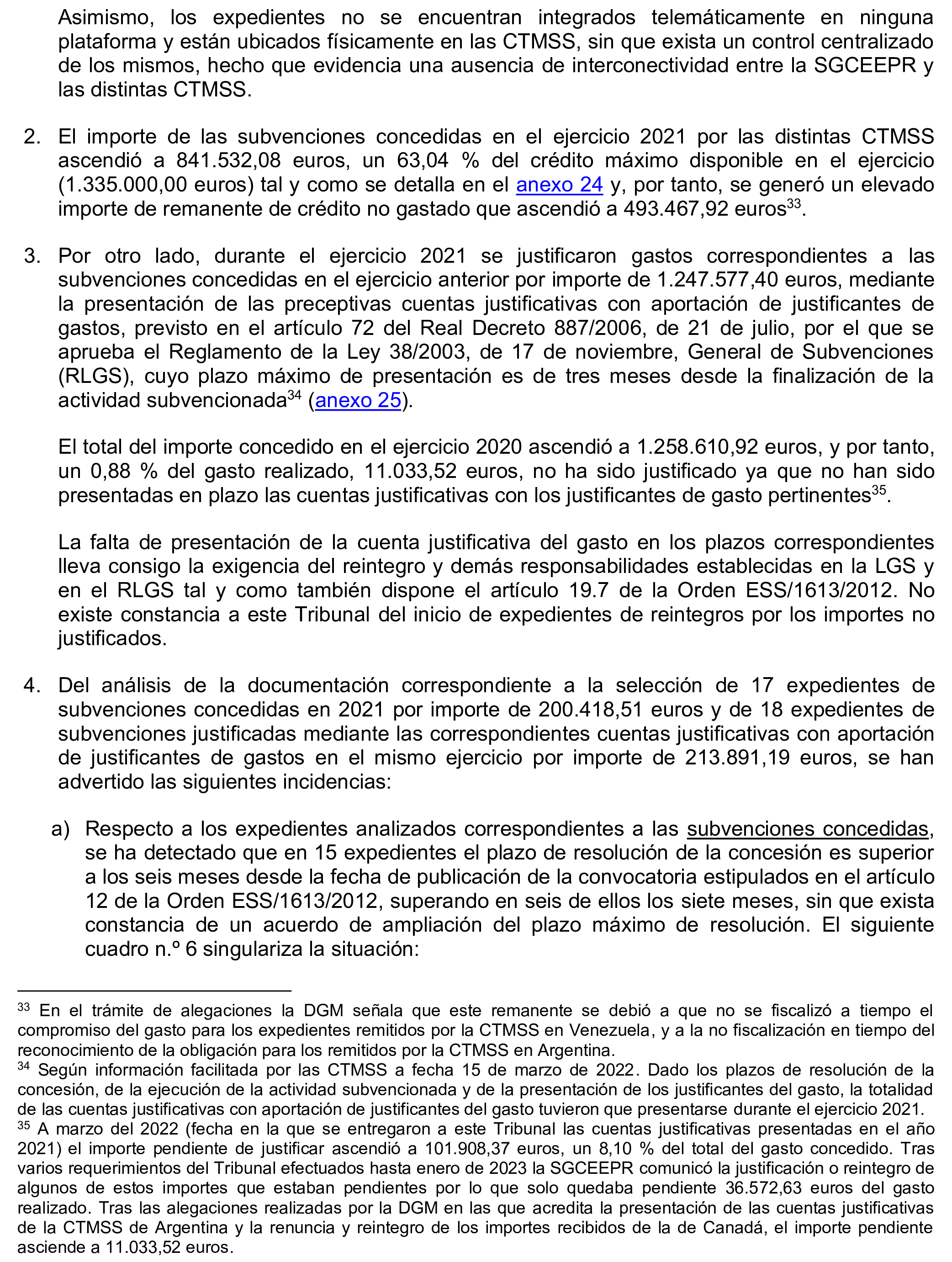 Asimismo, los expedientes no se encuentran integrados telemáticamente en ninguna plataforma y están ubicados físicamente en las CTMSS, sin que exista un control centralizado de los mismos, hecho que evidencia una ausencia de interconectividad entre la SGCEEPR y las distintas CTMSS.

2. El importe de las subvenciones concedidas en el ejercicio 2021 por las distintas CTMSS ascendió a 841.532,08 euros, un 63,04 % del crédito máximo disponible en el ejercicio (1.335.000,00 euros) tal y como se detalla en el anexo 24 y, por tanto, se generó un elevado importe de remanente de crédito no gastado que ascendió a 493.467,92 euros$^{33}$.

3. Por otro lado, durante el ejercicio 2021 se justificaron gastos correspondientes a las subvenciones concedidas en el ejercicio anterior por importe de 1.247.577,40 euros, mediante la presentación de las preceptivas cuentas justificativas con aportación de justificantes de gastos, previsto en el artículo 72 del Real Decreto 887/2006, de 21 de julio, por el que se aprueba el Reglamento de la Ley 38/2003, de 17 de noviembre, General de Subvenciones (RLGS), cuyo plazo máximo de presentación es de tres meses desde la finalización de la actividad subvencionada$^{34}$ (anexo 25).

El total del importe concedido en el ejercicio 2020 ascendió a 1.258.610,92 euros, y por tanto, un 0,88 % del gasto realizado, 11.033,52 euros, no ha sido justificado ya que no han sido presentadas en plazo las cuentas justificativas con los justificantes de gasto pertinentes$^{35}$.

La falta de presentación de la cuenta justificativa del gasto en los plazos correspondientes lleva consigo la exigencia del reintegro y demás responsabilidades establecidas en la LGS y en el RLGS tal y como también dispone el artículo 19.7 de la Orden ESS/1613/2012. No existe constancia a este Tribunal del inicio de expedientes de reintegros por los importes no justificados.

4. Del análisis de la documentación correspondiente a la selección de 17 expedientes de subvenciones concedidas en 2021 por importe de 200.418,51 euros y de 18 expedientes de subvenciones justificadas mediante las correspondientes cuentas justificativas con aportación de justificantes de gastos en el mismo ejercicio por importe de 213.891,19 euros, se han advertido las siguientes incidencias:

a) Respecto a los expedientes analizados correspondientes a las subvenciones concedidas, se ha detectado que en 15 expedientes el plazo de resolución de la concesión es superior a los seis meses desde la fecha de publicación de la convocatoria estipulados en el artículo 12 de la Orden ESS/1613/2012, superando en seis de ellos los siete meses, sin que exista constancia de un acuerdo de ampliación del plazo máximo de resolución. El siguiente cuadro n.º 6 singulariza la situación:

$^{33}$ En el trámite de alegaciones la DGM señala que este remanente se debió a que no se fiscalizó a tiempo el compromiso del gasto para los expedientes remitidos por la CTMSS en Venezuela, y a la no fiscalización en tiempo del reconocimiento de la obligación para los remitidos por la CTMSS en Argentina.
$^{34}$ Según información facilitada por las CTMSS a fecha 15 de marzo de 2022. Dado los plazos de resolución de la concesión, de la ejecución de la actividad subvencionada y de la presentación de los justificantes del gasto, la totalidad de las cuentas justificativas con aportación de justificantes del gasto tuvieron que presentarse durante el ejercicio 2021.
$^{35}$ A marzo del 2022 (fecha en la que se entregaron a este Tribunal las cuentas justificativas presentadas en el año 2021) el importe pendiente de justificar ascendió a 101.908,37 euros, un 8,10 % del total del gasto concedido. Tras varios requerimientos del Tribunal efectuados hasta enero de 2023 la SGCEEPR comunicó la justificación o reintegro de algunos de estos importes que estaban pendientes por lo que solo quedaba pendiente 36.572,63 euros del gasto realizado. Tras las alegaciones realizadas por la DGM en las que acredita la presentación de las cuentas justificativas de la CTMSS de Argentina y la renuncia y reintegro de los importes recibidos de la de Canadá, el importe pendiente asciende a 11.033,52 euros.